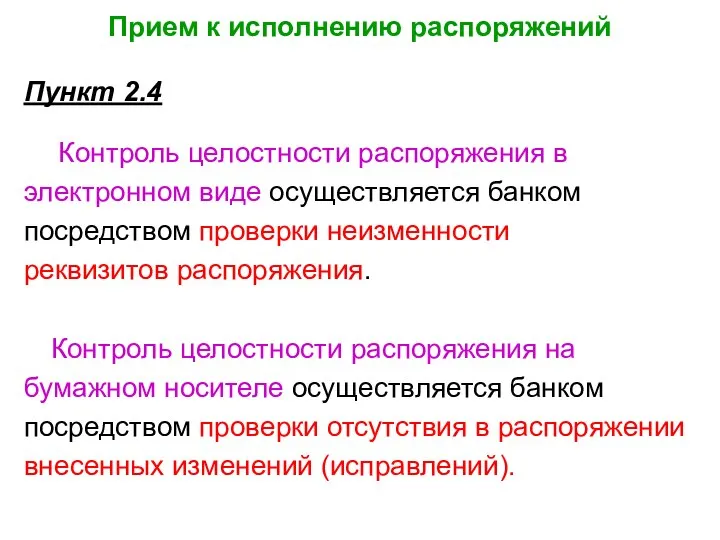 Прием к исполнению распоряжений

Пункт 2.4

Контроль целостности распоряжения в электронном виде осуществляется банком посредством проверки неизменности реквизитов распоряжения.

Контроль целостности распоряжения на бумажном носителе осуществляется банком посредством проверки отсутствия в распоряжении внесенных изменений (исправлений).